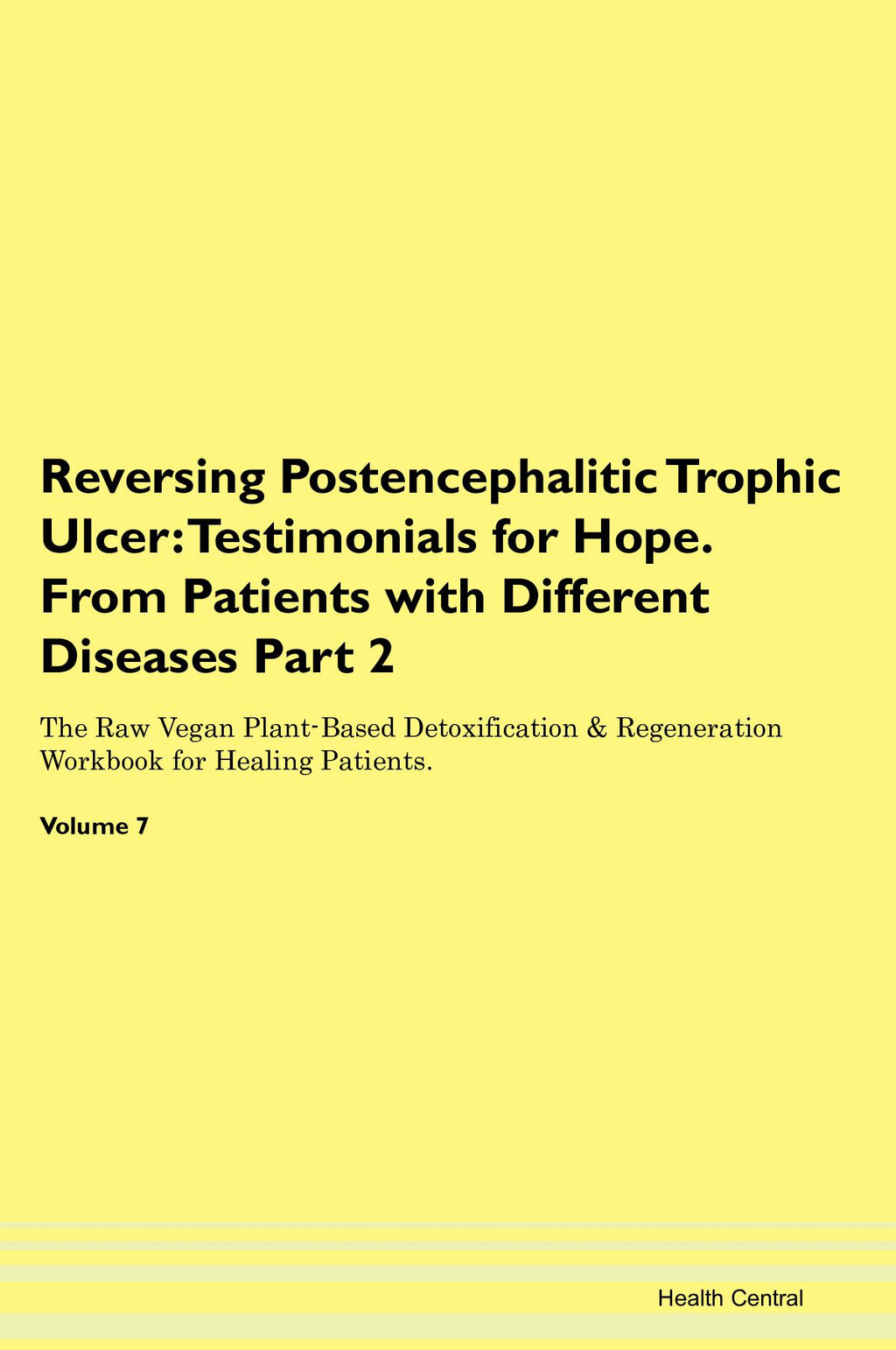 Reversing Postencephalitic Trophic Ulcer: Testimonials for Hope. From Patients with Different Diseases Part 2

The Raw Vegan Plant-Based Detoxification & Regeneration Workbook for Healing Patients.

Volume 7

Health Central